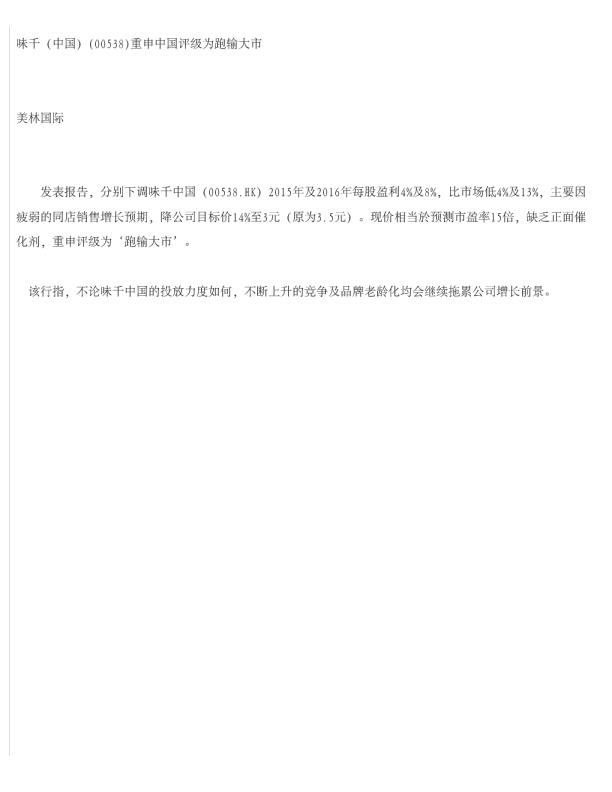 味千（中国）(00538)重申中国评级为跑输大市

美林国际

发表报告，分别下调味千中国（00538.HK）2015年及2016年每股盈利4%及8%，比市场低4%及13%，主要因疲弱的同店销售增长预期，降公司目标价14%至3元（原为3.5元）。现价相当於预测市盈率15倍，缺乏正面催化剂，重申评级为‘跑输大市’。

该行指，不论味千中国的投放力度如何，不断上升的竞争及品牌老龄化均会继续拖累公司增长前景。